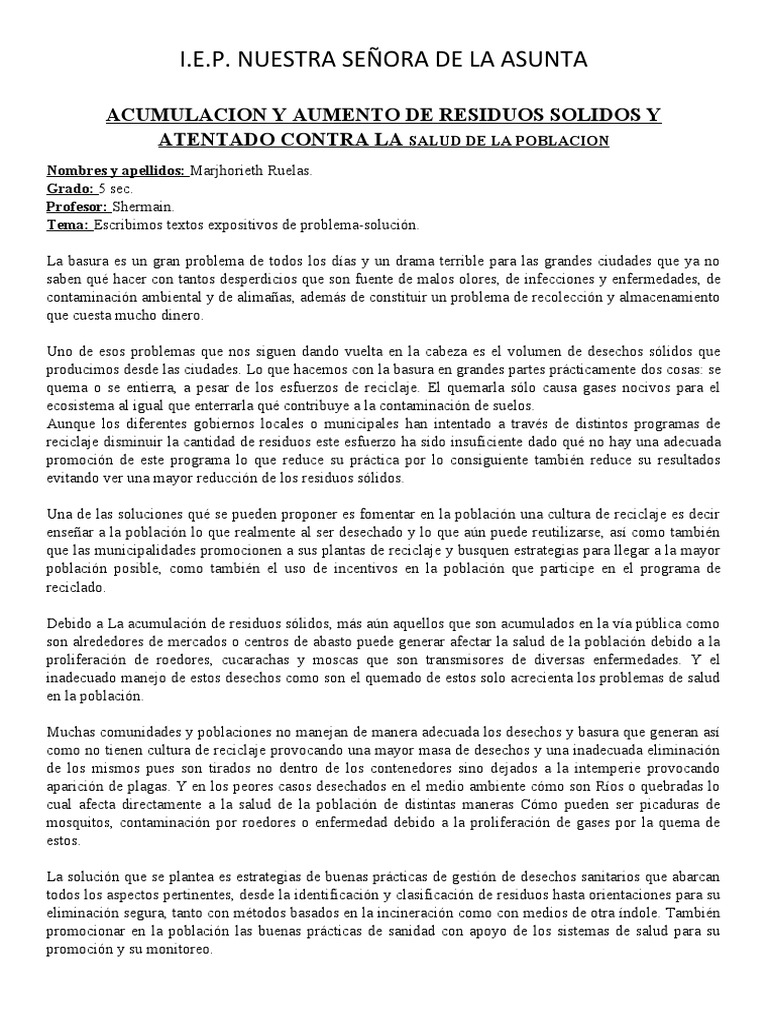 I.E.P. NUESTRA SEÑORA DE LA ASUNTA

ACUMULACION Y AUMENTO DE RESIDUOS SOLIDOS Y ATENTADO CONTRA LA SALUD DE LA POBLACION

Nombres y apellidos: Marjhorieth Ruelas.
Grado: 5 sec.
Profesor: Shermain.
Tema: Escribimos textos expositivos de problema-solución.

La basura es un gran problema de todos los días y un drama terrible para las grandes ciudades que ya no saben qué hacer con tantos desperdicios que son fuente de malos olores, de infecciones y enfermedades, de contaminación ambiental y de alimañas, además de constituir un problema de recolección y almacenamiento que cuesta mucho dinero.

Uno de esos problemas que nos siguen dando vuelta en la cabeza es el volumen de desechos sólidos que producimos desde las ciudades. Lo que hacemos con la basura en grandes partes prácticamente dos cosas: se quema o se entierra, a pesar de los esfuerzos de reciclaje. El quemarla sólo causa gases nocivos para el ecosistema al igual que enterrarla qué contribuye a la contaminación de suelos.
Aunque los diferentes gobiernos locales o municipales han intentado a través de distintos programas de reciclaje disminuir la cantidad de residuos este esfuerzo ha sido insuficiente dado qué no hay una adecuada promoción de este programa lo que reduce su práctica por lo consiguiente también reduce su resultados evitando ver una mayor reducción de los residuos sólidos.

Una de las soluciones qué se pueden proponer es fomentar en la población una cultura de reciclaje es decir enseñar a la población lo que realmente al ser desechado y lo que aún puede reutilizarse, así como también que las municipalidades promocionen a sus plantas de reciclaje y busquen estrategias para llegar a la mayor población posible, como también el uso de incentivos en la población que participe en el programa de reciclado.

Debido a La acumulación de residuos sólidos, más aún aquellos que son acumulados en la vía pública como son alrededores de mercados o centros de abasto puede generar afectar la salud de la población debido a la proliferación de roedores, cucarachas y moscas que son transmisores de diversas enfermedades. Y el inadecuado manejo de estos desechos como son el quemado de estos solo acrecienta los problemas de salud en la población.

Muchas comunidades y poblaciones no manejan de manera adecuada los desechos y basura que generan así como no tienen cultura de reciclaje provocando una mayor masa de desechos y una inadecuada eliminación de los mismos pues son tirados no dentro de los contenedores sino dejados a la intemperie provocando aparición de plagas. Y en los peores casos desechados en el medio ambiente cómo son Ríos o quebradas lo cual afecta directamente a la salud de la población de distintas maneras Cómo pueden ser picaduras de mosquitos, contaminación por roedores o enfermedad debido a la proliferación de gases por la quema de estos.

La solución que se plantea es estrategias de buenas prácticas de gestión de desechos sanitarios que abarcan todos los aspectos pertinentes, desde la identificación y clasificación de residuos hasta orientaciones para su eliminación segura, tanto con métodos basados en la incineración como con medios de otra índole. También promocionar en la población las buenas prácticas de sanidad con apoyo de los sistemas de salud para su promoción y su monitoreo.